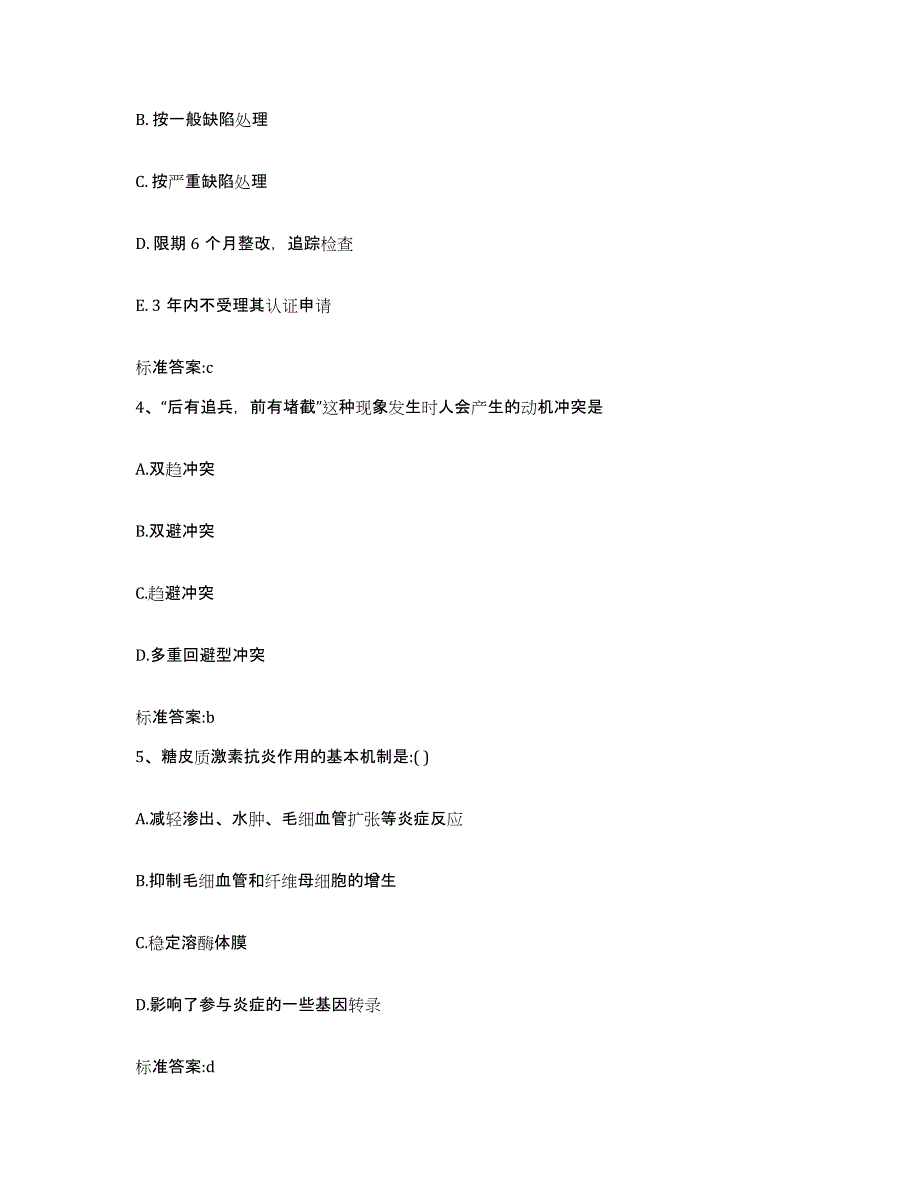 B. 按一般缺陷处理

C. 按严重缺陷处理

D. 限期 6 个月整改，追踪检查

E. 3 年内不受理其认证申请

标准答案:c

4、“后有追兵，前有堵截”这种现象发生时人会产生的动机冲突是

A.双趋冲突

B.双避冲突

C.趋避冲突

D.多重回避型冲突

标准答案:b

5、糖皮质激素抗炎作用的基本机制是:( )

A.减轻渗出、水肿、毛细血管扩张等炎症反应

B.抑制毛细血管和纤维母细胞的增生

C.稳定溶酶体膜

D.影响了参与炎症的一些基因转录

标准答案:d